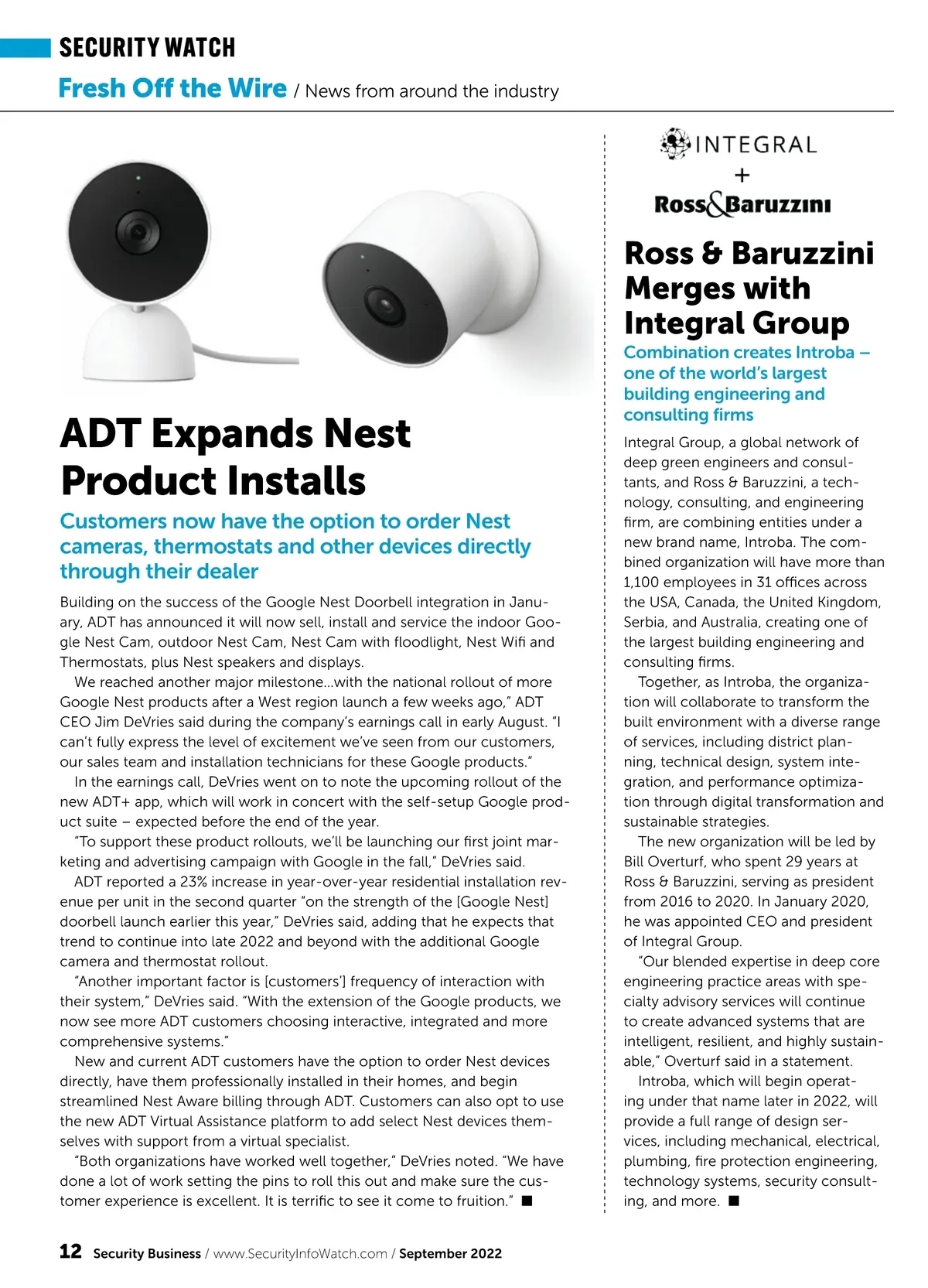 SECURITY WATCH

Fresh Off the Wire / News from around the industry

ADT Expands Nest Product Installs

Customers now have the option to order Nest cameras, thermostats and other devices directly through their dealer

Building on the success of the Google Nest Doorbell integration in January, ADT has announced it will now sell, install and service the indoor Google Nest Cam, outdoor Nest Cam, Nest Cam with floodlight, Nest Wifi and Thermostats, plus Nest speakers and displays.

We reached another major milestone…with the national rollout of more Google Nest products after a West region launch a few weeks ago," ADT CEO Jim DeVries said during the company's earnings call in early August. "I can't fully express the level of excitement we've seen from our customers, our sales team and installation technicians for these Google products."

In the earnings call, DeVries went on to note the upcoming rollout of the new ADT+ app, which will work in concert with the self-setup Google product suite – expected before the end of the year.

"To support these product rollouts, we'll be launching our first joint marketing and advertising campaign with Google in the fall," DeVries said.

ADT reported a 23% increase in year-over-year residential installation revenue per unit in the second quarter "on the strength of the [Google Nest] doorbell launch earlier this year," DeVries said, adding that he expects that trend to continue into late 2022 and beyond with the additional Google camera and thermostat rollout.

"Another important factor is [customers'] frequency of interaction with their system," DeVries said. "With the extension of the Google products, we now see more ADT customers choosing interactive, integrated and more comprehensive systems."

New and current ADT customers have the option to order Nest devices directly, have them professionally installed in their homes, and begin streamlined Nest Aware billing through ADT. Customers can also opt to use the new ADT Virtual Assistance platform to add select Nest devices themselves with support from a virtual specialist.

"Both organizations have worked well together," DeVries noted. "We have done a lot of work setting the pins to roll this out and make sure the customer experience is excellent. It is terrific to see it come to fruition." ■

INTEGRAL
+
Ross&Baruzzini

Ross & Baruzzini Merges with Integral Group

Combination creates Introba – one of the world's largest building engineering and consulting firms

Integral Group, a global network of deep green engineers and consultants, and Ross & Baruzzini, a technology, consulting, and engineering firm, are combining entities under a new brand name, Introba. The combined organization will have more than 1,100 employees in 31 offices across the USA, Canada, the United Kingdom, Serbia, and Australia, creating one of the largest building engineering and consulting firms.

Together, as Introba, the organization will collaborate to transform the built environment with a diverse range of services, including district planning, technical design, system integration, and performance optimization through digital transformation and sustainable strategies.

The new organization will be led by Bill Overturf, who spent 29 years at Ross & Baruzzini, serving as president from 2016 to 2020. In January 2020, he was appointed CEO and president of Integral Group.

"Our blended expertise in deep core engineering practice areas with specialty advisory services will continue to create advanced systems that are intelligent, resilient, and highly sustainable," Overturf said in a statement.

Introba, which will begin operating under that name later in 2022, will provide a full range of design services, including mechanical, electrical, plumbing, fire protection engineering, technology systems, security consulting, and more. ■

12 Security Business / www.SecurityInfoWatch.com / September 2022